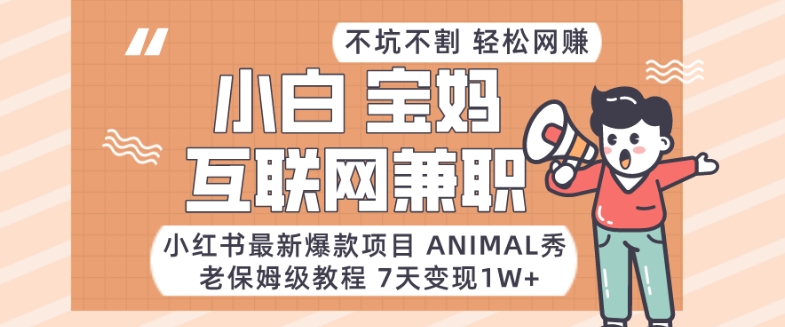 不坑不割 轻松网赚

小白 宝妈

互联网兼职

小红书最新爆款项目 ANIMAL秀
老保姆级教程 7天变现1W+